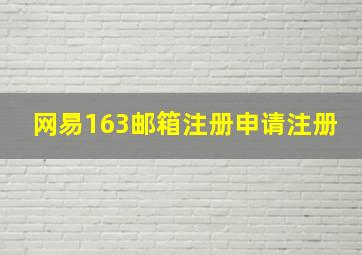 网易163邮箱注册申请注册